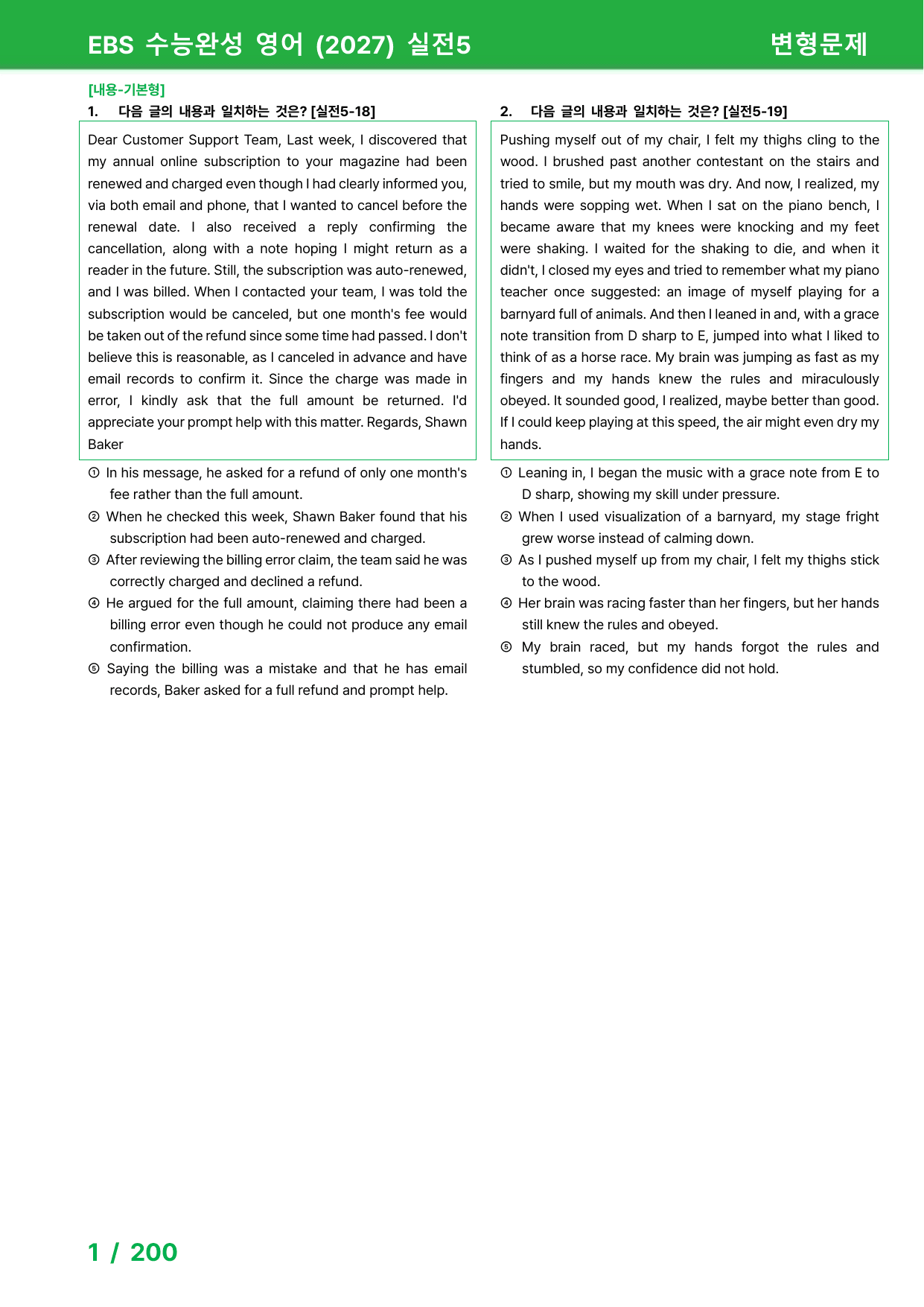 EBS 수능완성 영어 (2027) 실전5

변형문제

[내용-기본형]

1. 다음 글의 내용과 일치하는 것은? [실전5-18]

Dear Customer Support Team, Last week, I discovered that my annual online subscription to your magazine had been renewed and charged even though I had clearly informed you, via both email and phone, that I wanted to cancel before the renewal date. I also received a reply confirming the cancellation, along with a note hoping I might return as a reader in the future. Still, the subscription was auto-renewed, and I was billed. When I contacted your team, I was told the subscription would be canceled, but one month's fee would be taken out of the refund since some time had passed. I don't believe this is reasonable, as I canceled in advance and have email records to confirm it. Since the charge was made in error, I kindly ask that the full amount be returned. I'd appreciate your prompt help with this matter. Regards, Shawn Baker

① In his message, he asked for a refund of only one month's fee rather than the full amount.
② When he checked this week, Shawn Baker found that his subscription had been auto-renewed and charged.
③ After reviewing the billing error claim, the team said he was correctly charged and declined a refund.
④ He argued for the full amount, claiming there had been a billing error even though he could not produce any email confirmation.
⑤ Saying the billing was a mistake and that he has email records, Baker asked for a full refund and prompt help.

2. 다음 글의 내용과 일치하는 것은? [실전5-19]

Pushing myself out of my chair, I felt my thighs cling to the wood. I brushed past another contestant on the stairs and tried to smile, but my mouth was dry. And now, I realized, my hands were sopping wet. When I sat on the piano bench, I became aware that my knees were knocking and my feet were shaking. I waited for the shaking to die, and when it didn't, I closed my eyes and tried to remember what my piano teacher once suggested: an image of myself playing for a barnyard full of animals. And then I leaned in and, with a grace note transition from D sharp to E, jumped into what I liked to think of as a horse race. My brain was jumping as fast as my fingers and my hands knew the rules and miraculously obeyed. It sounded good, I realized, maybe better than good. If I could keep playing at this speed, the air might even dry my hands.

① Leaning in, I began the music with a grace note from E to D sharp, showing my skill under pressure.
② When I used visualization of a barnyard, my stage fright grew worse instead of calming down.
③ As I pushed myself up from my chair, I felt my thighs stick to the wood.
④ Her brain was racing faster than her fingers, but her hands still knew the rules and obeyed.
⑤ My brain raced, but my hands forgot the rules and stumbled, so my confidence did not hold.

1 / 200